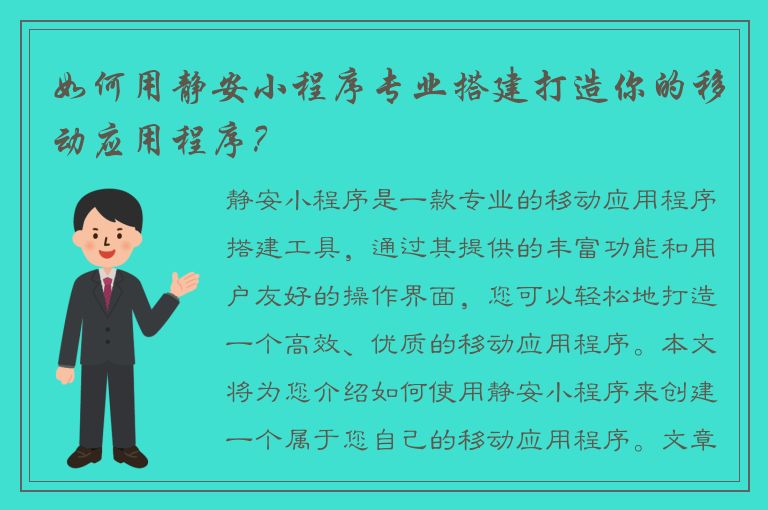 如何用静安小程序专业搭建打造你的移动应用程序？

静安小程序是一款专业的移动应用程序搭建工具，通过其提供的丰富功能和用户友好的操作界面，您可以轻松地打造一个高效、优质的移动应用程序。本文将为您介绍如何使用静安小程序来创建一个属于您自己的移动应用程序。文章